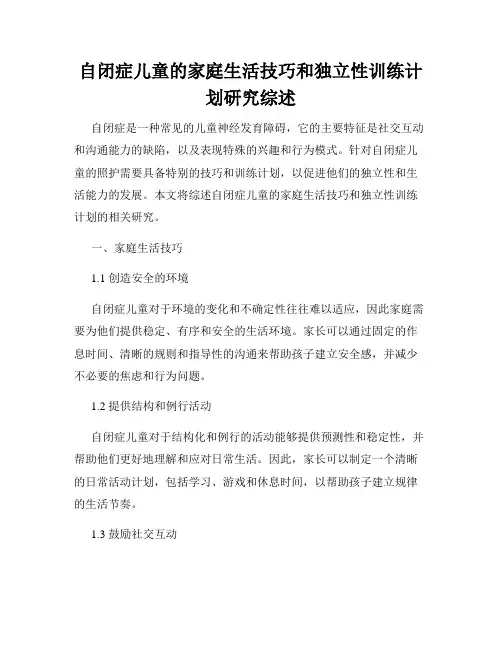 自闭症儿童的家庭生活技巧和独立性训练计划研究综述

自闭症是一种常见的儿童神经发育障碍，它的主要特征是社交互动和沟通能力的缺陷，以及表现特殊的兴趣和行为模式。针对自闭症儿童的照护需要具备特别的技巧和训练计划，以促进他们的独立性和生活能力的发展。本文将综述自闭症儿童的家庭生活技巧和独立性训练计划的相关研究。

一、家庭生活技巧

1.1 创造安全的环境

自闭症儿童对于环境的变化和不确定性往往难以适应，因此家庭需要为他们提供稳定、有序和安全的生活环境。家长可以通过固定的作息时间、清晰的规则和指导性的沟通来帮助孩子建立安全感，并减少不必要的焦虑和行为问题。

1.2 提供结构和例行活动

自闭症儿童对于结构化和例行的活动能够提供预测性和稳定性，并帮助他们更好地理解和应对日常生活。因此，家长可以制定一个清晰的日常活动计划，包括学习、游戏和休息时间，以帮助孩子建立规律的生活节奏。

1.3 鼓励社交互动